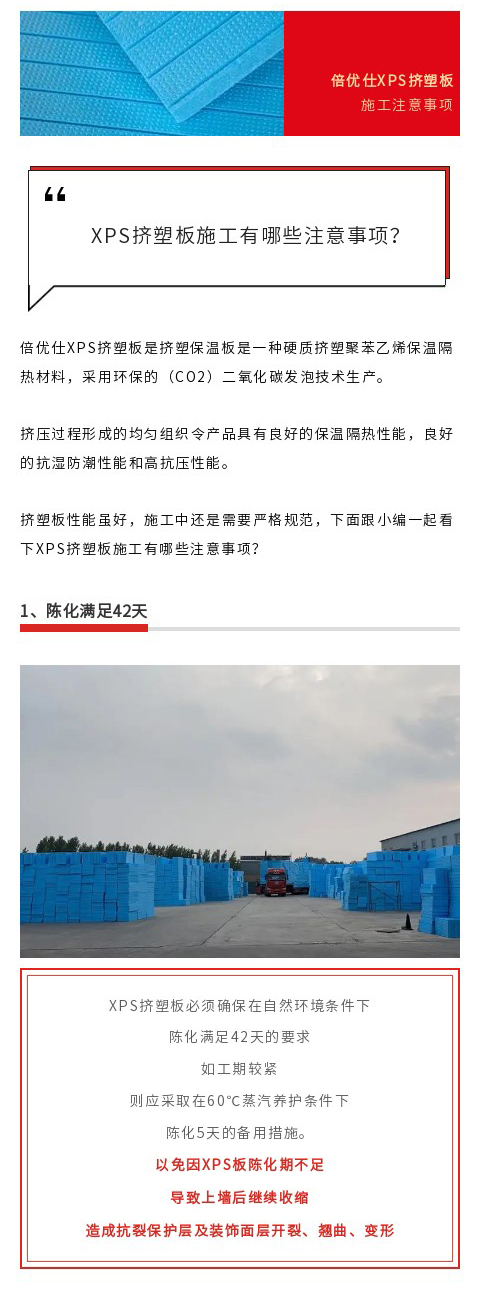 倍优仕XPS挤塑板
施工注意事项

“

XPS挤塑板施工有哪些注意事项?

倍优仕XPS挤塑板是挤塑保温板是一种硬质挤塑聚苯乙烯保温隔热材料，采用环保的（CO2）二氧化碳发泡技术生产。

挤压过程形成的均匀组织令产品具有良好的保温隔热性能，良好的抗湿防潮性能和高抗压性能。

挤塑板性能虽好，施工中还是需要严格规范，下面跟小编一起看下XPS挤塑板施工有哪些注意事项?

1、陈化满足42天

XPS挤塑板必须确保在自然环境条件下
陈化满足42天的要求
如工期较紧
则应采取在60°C蒸汽养护条件下
陈化5天的备用措施。
以免因XPS板陈化期不足
导致上墙后继续收缩
造成抗裂保护层及装饰面层开裂、翘曲、变形